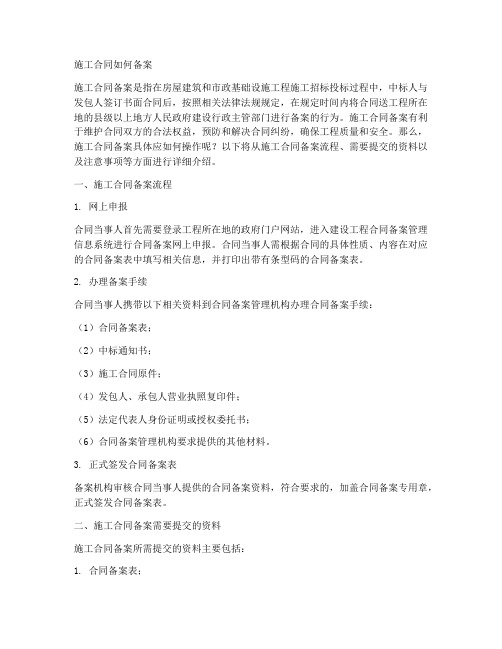 施工合同如何备案

施工合同备案是指在房屋建筑和市政基础设施工程施工招标投标过程中，中标人与发包人签订书面合同后，按照相关法律法规规定，在规定时间内将合同送工程所在地的县级以上地方人民政府建设行政主管部门进行备案的行为。施工合同备案有利于维护合同双方的合法权益，预防和解决合同纠纷，确保工程质量和安全。那么，施工合同备案具体应如何操作呢？以下将从施工合同备案流程、需要提交的资料以及注意事项等方面进行详细介绍。

一、施工合同备案流程

1. 网上申报

合同当事人首先需要登录工程所在地的政府门户网站，进入建设工程合同备案管理信息系统进行合同备案网上申报。合同当事人需根据合同的具体性质、内容在对应的合同备案表中填写相关信息，并打印出带有条型码的合同备案表。

2. 办理备案手续

合同当事人携带以下相关资料到合同备案管理机构办理合同备案手续：

（1）合同备案表；

（2）中标通知书；

（3）施工合同原件；

（4）发包人、承包人营业执照复印件；

（5）法定代表人身份证明或授权委托书；

（6）合同备案管理机构要求提供的其他材料。

3. 正式签发合同备案表

备案机构审核合同当事人提供的合同备案资料，符合要求的，加盖合同备案专用章，正式签发合同备案表。

二、施工合同备案需要提交的资料

施工合同备案所需提交的资料主要包括：

1. 合同备案表；